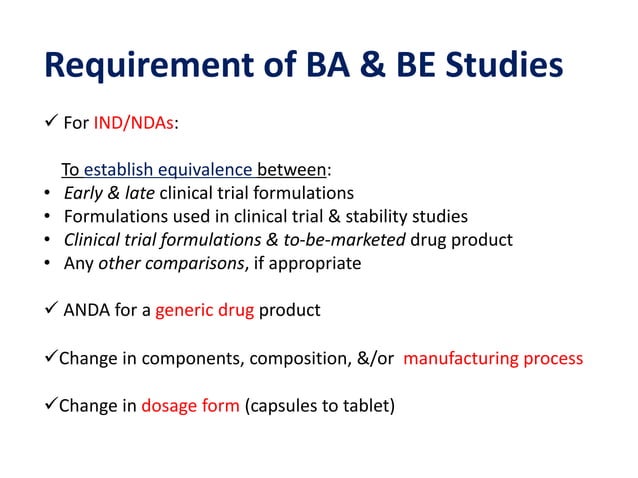 Requirement of BA & BE Studies

✓ For IND/NDAs:

To establish equivalence between:
• Early & late clinical trial formulations
• Formulations used in clinical trial & stability studies
• Clinical trial formulations & to-be-marketed drug product
• Any other comparisons, if appropriate

✓ ANDA for a generic drug product

✓Change in components, composition, &/or manufacturing process

✓Change in dosage form (capsules to tablet)